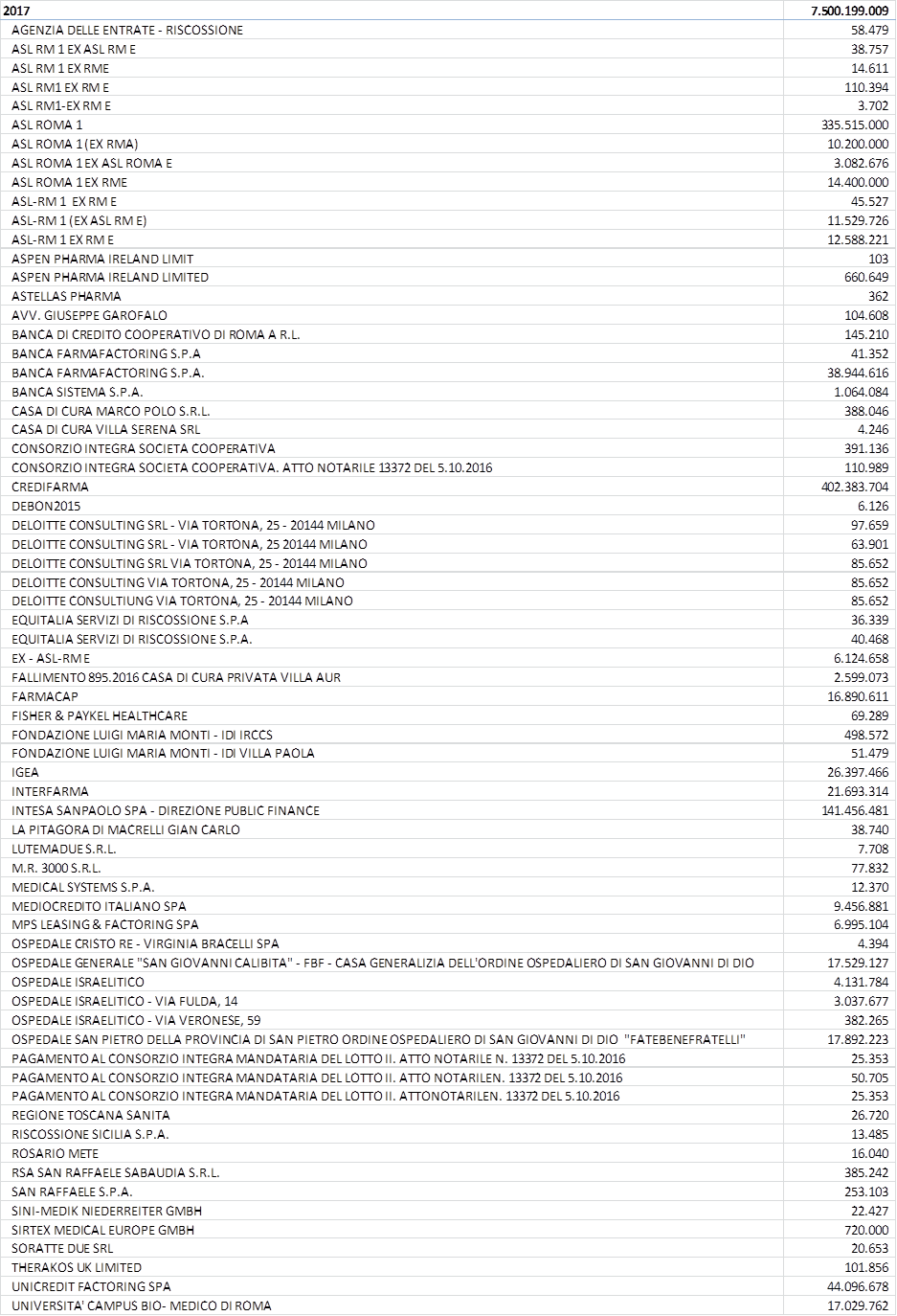 | 2017 | 7.500.199.009 |
|---|---|
| AGENZIA DELLE ENTRATE - RISCOSSIONE | 58.479 |
| ASL RM 1 EX ASL RM E | 38.757 |
| ASL RM 1 EX RME | 14.611 |
| ASL RM1 EX RM E | 110.394 |
| ASL RM1-EX RM E | 3.702 |
| ASL ROMA 1 | 335.515.000 |
| ASL ROMA 1 (EX RMA) | 10.200.000 |
| ASL ROMA 1 EX ASL ROMA E | 3.082.676 |
| ASL ROMA 1 EX RME | 14.400.000 |
| ASL-RM 1 EX RM E | 45.527 |
| ASL-RM 1 (EX ASL RM E) | 11.529.726 |
| ASL-RM 1 EX RM E | 12.588.221 |
| ASPEN PHARMA IRELAND LIMIT | 103 |
| ASPEN PHARMA IRELAND LIMITED | 660.649 |
| ASTELLAS PHARMA | 362 |
| AVV. GIUSEPPE GAROFALO | 104.608 |
| BANCA DI CREDITO COOPERATIVO DI ROMA A R.L. | 145.210 |
| BANCA FARMAFACTORING S.P.A | 41.352 |
| BANCA FARMAFACTORING S.P.A. | 38.944.616 |
| BANCA SISTEMA S.P.A. | 1.064.084 |
| CASA DI CURA MARCO POLO S.R.L. | 388.046 |
| CASA DI CURA VILLA SERENA SRL | 4.246 |
| CONSORZIO INTEGRA SOCIETA COOPERATIVA | 391.136 |
| CONSORZIO INTEGRA SOCIETA COOPERATIVA. ATTO NOTARILE 13372 DEL 5.10.2016 | 110.989 |
| CREDIFARMA | 402.383.704 |
| DEBON2015 | 6.126 |
| DELOITTE CONSULTING SRL - VIA TORTONA, 25 - 20144 MILANO | 97.659 |
| DELOITTE CONSULTING SRL - VIA TORTONA, 25 20144 MILANO | 63.901 |
| DELOITTE CONSULTING SRL VIA TORTONA, 25 - 20144 MILANO | 85.652 |
| DELOITTE CONSULTING VIA TORTONA, 25 - 20144 MILANO | 85.652 |
| DELOITTE CONSULTIUNG VIA TORTONA, 25 - 20144 MILANO | 85.652 |
| EQUITALIA SERVIZI DI RISCOSSIONE S.P.A | 36.339 |
| EQUITALIA SERVIZI DI RISCOSSIONE S.P.A. | 40.468 |
| EX - ASL-RM E | 6.124.658 |
| FALLIMENTO 895.2016 CASA DI CURA PRIVATA VILLA AUR | 2.599.073 |
| FARMACAP | 16.890.611 |
| FISHER & PAYKEL HEALTHCARE | 69.289 |
| FONDAZIONE LUIGI MARIA MONTI - IDI IRCCS | 498.572 |
| FONDAZIONE LUIGI MARIA MONTI - IDI VILLA PAOLA | 51.479 |
| IGEA | 26.397.466 |
| INTERFARMA | 21.693.314 |
| INTESA SANPAOLO SPA - DIREZIONE PUBLIC FINANCE | 141.456.481 |
| LA PITAGORA DI MACRELLI GIAN CARLO | 38.740 |
| LUTEMADUE S.R.L. | 7.708 |
| M.R. 3000 S.R.L. | 77.832 |
| MEDICAL SYSTEMS S.P.A. | 12.370 |
| MEDIOCREDITO ITALIANO SPA | 9.456.881 |
| MPS LEASING & FACTORING SPA | 6.995.104 |
| OSPEDALE CRISTO RE - VIRGINIA BRACELLI SPA | 4.394 |
| OSPEDALE GENERALE "SAN GIOVANNI CALIBITA" - FBF - CASA GENERALIZIA DELL'ORDINE OSPEDALIERO DI SAN GIOVANNI DI DIO | 17.529.127 |
| OSPEDALE ISRAELITICO | 4.131.784 |
| OSPEDALE ISRAELITICO - VIA FULDA, 14 | 3.037.677 |
| OSPEDALE ISRAELITICO - VIA VERONESE, 59 | 382.265 |
| OSPEDALE SAN PIETRO DELLA PROVINCIA DI SAN PIETRO ORDINE OSPEDALIERO DI SAN GIOVANNI DI DIO "FATEBENEFRATELLI" | 17.892.223 |
| PAGAMENTO AL CONSORZIO INTEGRA MANDATARIA DEL LOTTO II. ATTO NOTARILE N. 13372 DEL 5.10.2016 | 25.353 |
| PAGAMENTO AL CONSORZIO INTEGRA MANDATARIA DEL LOTTO II. ATTO NOTARILEN. 13372 DEL 5.10.2016 | 50.705 |
| PAGAMENTO AL CONSORZIO INTEGRA MANDATARIA DEL LOTTO II. ATTONOTARILEN. 13372 DEL 5.10.2016 | 25.353 |
| REGIONE TOSCANA SANITA | 26.720 |
| RISCOSSIONE SICILIA S.P.A. | 13.485 |
| ROSARIO METE | 16.040 |
| RSA SAN RAFFAELE SABAUDIA S.R.L. | 385.242 |
| SAN RAFFAELE S.P.A. | 253.103 |
| SINI-MEDIK NIEDERREITER GMBH | 22.427 |
| SIRTEX MEDICAL EUROPE GMBH | 720.000 |
| SORATTE DUE SRL | 20.653 |
| THERAKOS UK LIMITED | 101.856 |
| UNICREDIT FACTORING SPA | 44.096.678 |
| UNIVERSITA' CAMPUS BIO- MEDICO DI ROMA | 17.029.762 |